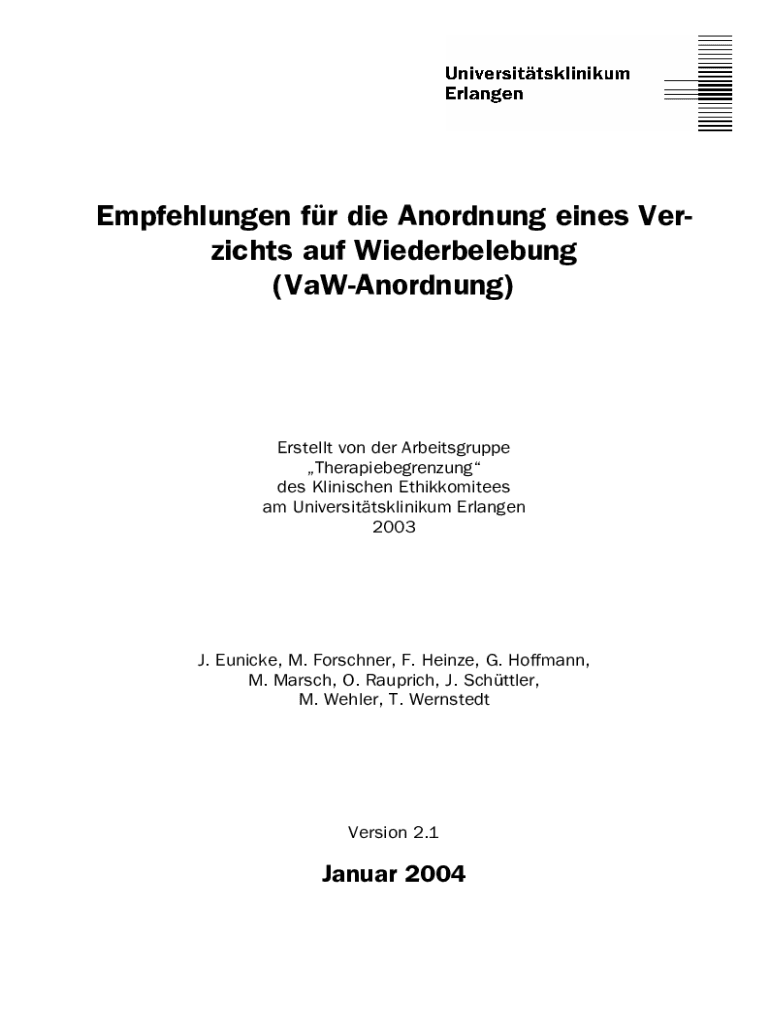 Universitätsklinikum
Erlangen

Empfehlungen für die Anordnung eines Verzichts auf Wiederbelebung
(VaW-Anordnung)

Erstellt von der Arbeitsgruppe
„Therapiebegrenzung“
des Klinischen Ethikkomitees
am Universitätsklinikum Erlangen
2003

J. Eunicke, M. Forschner, F. Heinze, G. Hoffmann,
M. Marsch, O. Rauprich, J. Schüttler,
M. Wehler, T. Wernstedt

Version 2.1

Januar 2004